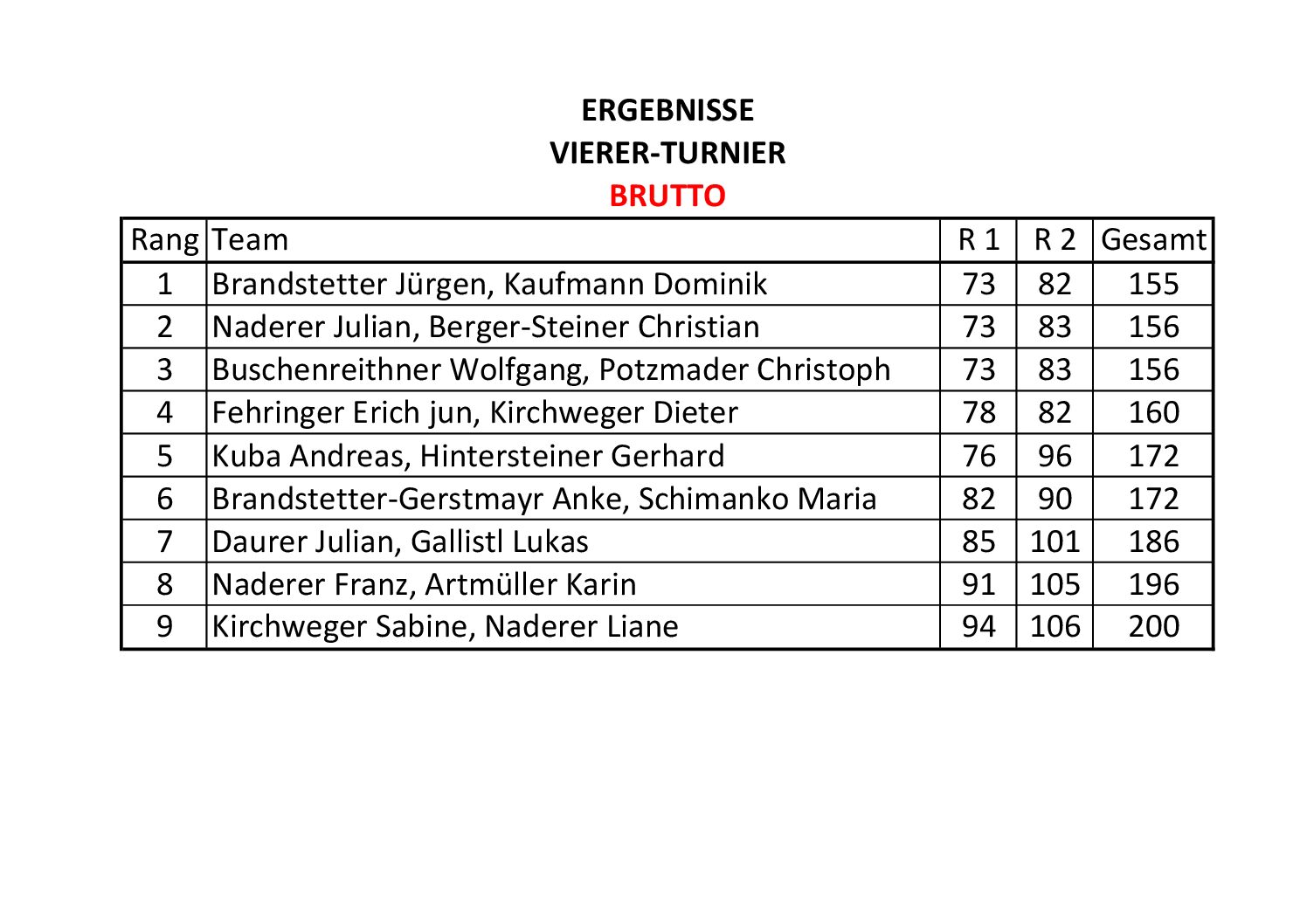 ERGEBNISSE
VIERER-TURNIER
BRUTTO

| Rang | Team | R 1 | R 2 | Gesamt |
|---|---|---|---|---|
| 1 | Brandstetter Jürgen, Kaufmann Dominik | 73 | 82 | 155 |
| 2 | Naderer Julian, Berger-Steiner Christian | 73 | 83 | 156 |
| 3 | Buschenreithner Wolfgang, Potzmader Christoph | 73 | 83 | 156 |
| 4 | Fehringer Erich jun, Kirchweger Dieter | 78 | 82 | 160 |
| 5 | Kuba Andreas, Hintersteiner Gerhard | 76 | 96 | 172 |
| 6 | Brandstetter-Gerstmayr Anke, Schimanko Maria | 82 | 90 | 172 |
| 7 | Daurer Julian, Gallistl Lukas | 85 | 101 | 186 |
| 8 | Naderer Franz, Artmüller Karin | 91 | 105 | 196 |
| 9 | Kirchweger Sabine, Naderer Liane | 94 | 106 | 200 |